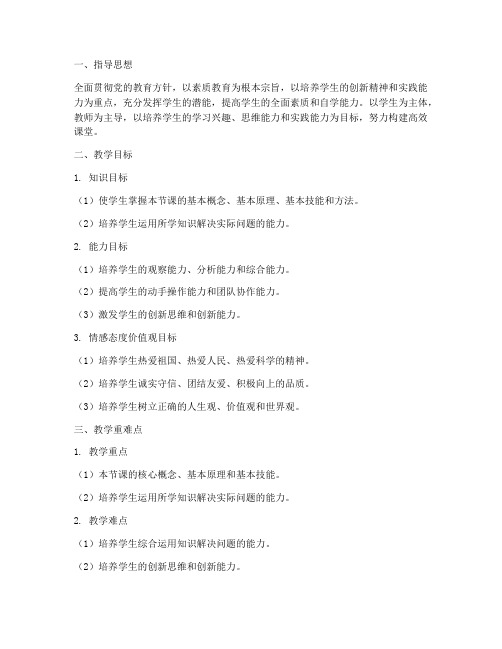 一、指导思想

全面贯彻党的教育方针，以素质教育为根本宗旨，以培养学生的创新精神和实践能力为重点，充分发挥学生的潜能，提高学生的全面素质和自学能力。以学生为主体，教师为主导，以培养学生的学习兴趣、思维能力和实践能力为目标，努力构建高效课堂。

二、教学目标

1. 知识目标

（1）使学生掌握本节课的基本概念、基本原理、基本技能和方法。

（2）培养学生运用所学知识解决实际问题的能力。

2. 能力目标

（1）培养学生的观察能力、分析能力和综合能力。

（2）提高学生的动手操作能力和团队协作能力。

（3）激发学生的创新思维和创新能力。

3. 情感态度价值观目标

（1）培养学生热爱祖国、热爱人民、热爱科学的精神。

（2）培养学生诚实守信、团结友爱、积极向上的品质。

（3）培养学生树立正确的人生观、价值观和世界观。

三、教学重难点

1. 教学重点

（1）本节课的核心概念、基本原理和基本技能。

（2）培养学生运用所学知识解决实际问题的能力。

2. 教学难点

（1）培养学生综合运用知识解决问题的能力。

（2）培养学生的创新思维和创新能力。